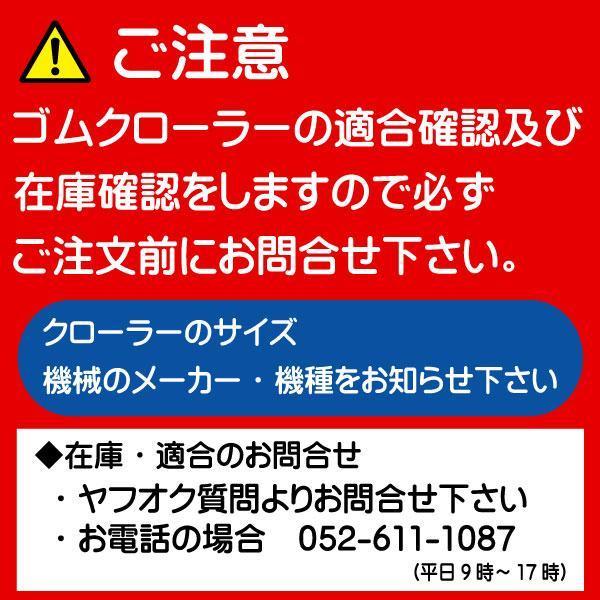 ご注意

ゴムクローラーの適合確認及び在庫確認をしますので必ずご注文前にお問合せ下さい。

クローラーのサイズ
機械のメーカー・機種をお知らせ下さい

◆在庫・適合のお問合せ
・ヤフオク質問よりお問合せ下さい
・お電話の場合　052-611-1087
(平日 9 時～ 17 時)